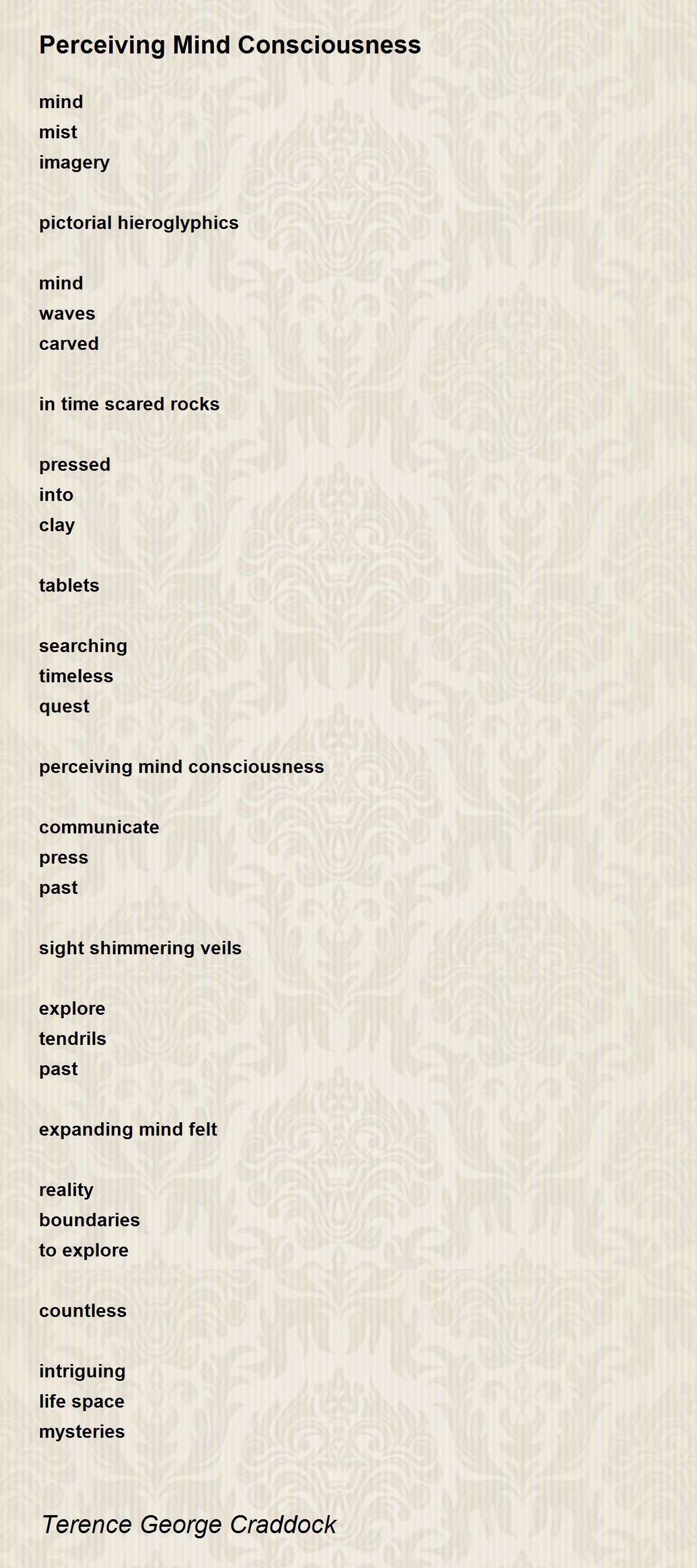 Perceiving Mind Consciousness

mind
mist
imagery

pictorial hieroglyphics

mind
waves
carved

in time scared rocks

pressed
into
clay

tablets

searching
timeless
quest

perceiving mind consciousness

communicate
press
past

sight shimmering veils

explore
tendrils
past

expanding mind felt

reality
boundaries
to explore

countless

intriguing
life space
mysteries

Terence George Craddock